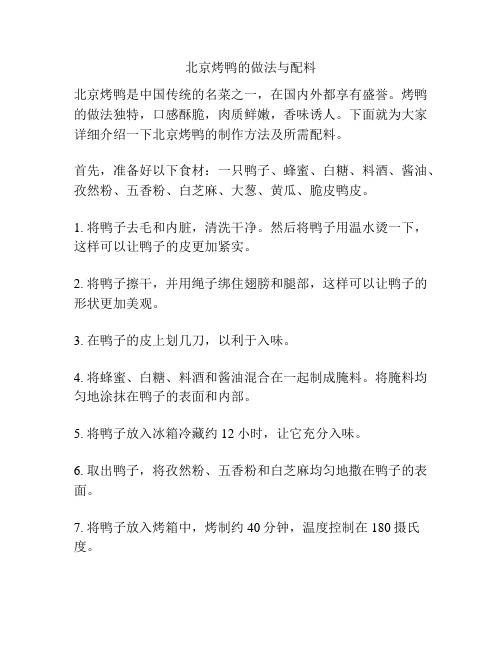 北京烤鸭的做法与配料

北京烤鸭是中国传统的名菜之一，在国内外都享有盛誉。烤鸭的做法独特，口感酥脆，肉质鲜嫩，香味诱人。下面就为大家详细介绍一下北京烤鸭的制作方法及所需配料。

首先，准备好以下食材：一只鸭子、蜂蜜、白糖、料酒、酱油、孜然粉、五香粉、白芝麻、大葱、黄瓜、脆皮鸭皮。

1. 将鸭子去毛和内脏，清洗干净。然后将鸭子用温水烫一下，这样可以让鸭子的皮更加紧实。

2. 将鸭子擦干，并用绳子绑住翅膀和腿部，这样可以让鸭子的形状更加美观。

3. 在鸭子的皮上划几刀，以利于入味。

4. 将蜂蜜、白糖、料酒和酱油混合在一起制成腌料。将腌料均匀地涂抹在鸭子的表面和内部。

5. 将鸭子放入冰箱冷藏约 12 小时，让它充分入味。

6. 取出鸭子，将孜然粉、五香粉和白芝麻均匀地撒在鸭子的表面。

7. 将鸭子放入烤箱中，烤制约 40 分钟，温度控制在 180 摄氏度。